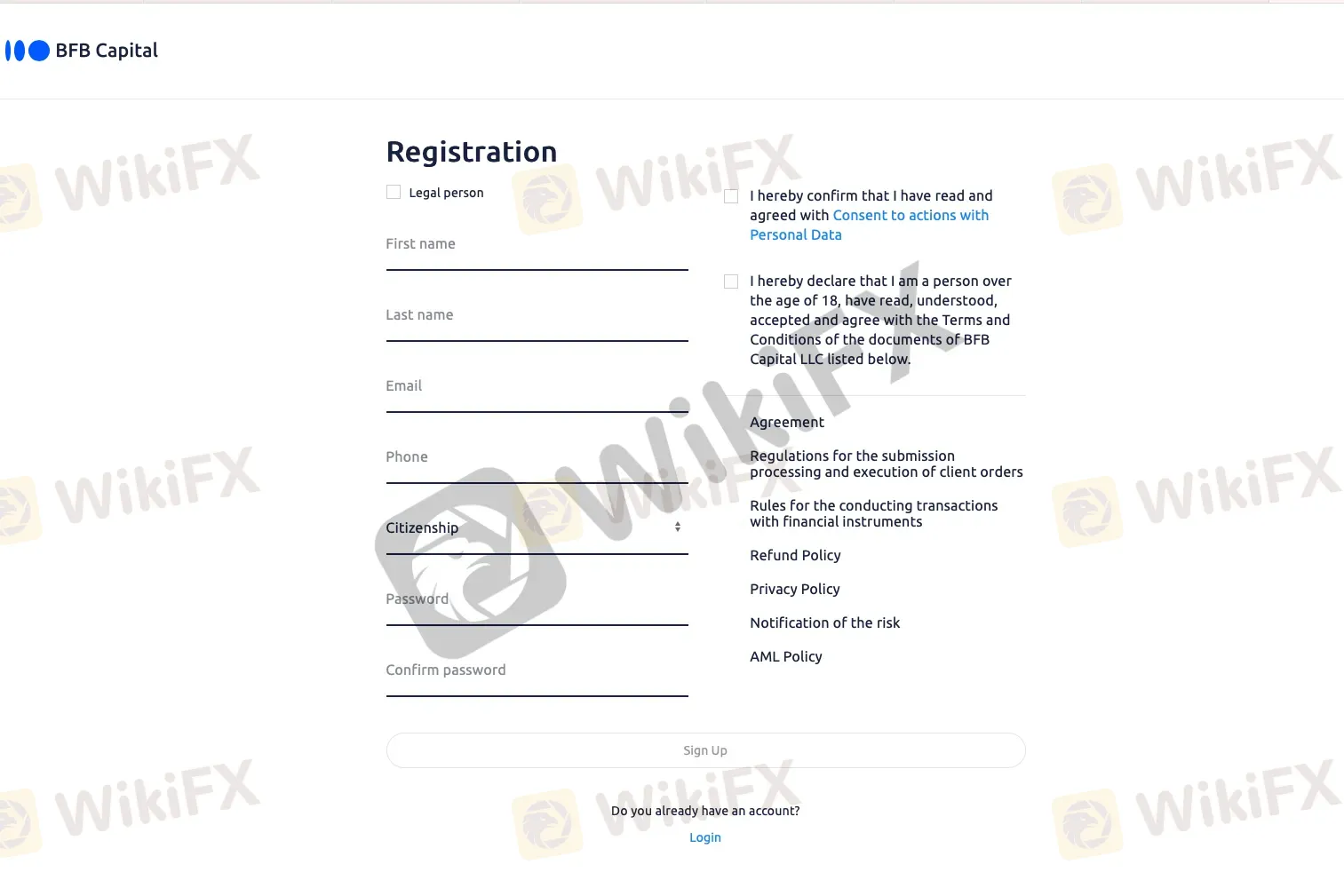 BFB Capital

Registration

Legal person

First name

Last name

Email

Phone

Citizenship

Password

Confirm password

I hereby confirm that I have read and agreed with Consent to actions with Personal Data

I hereby declare that I am a person over the age of 18, have read, understood, accepted and agree with the Terms and Conditions of the documents of BFB Capital LLC listed below.

Agreement

Regulations for the submission processing and execution of client orders

Rules for the conducting transactions with financial instruments

Refund Policy

Privacy Policy

Notification of the risk

AML Policy

Sign Up

Do you already have an account?

Login

WikiFX